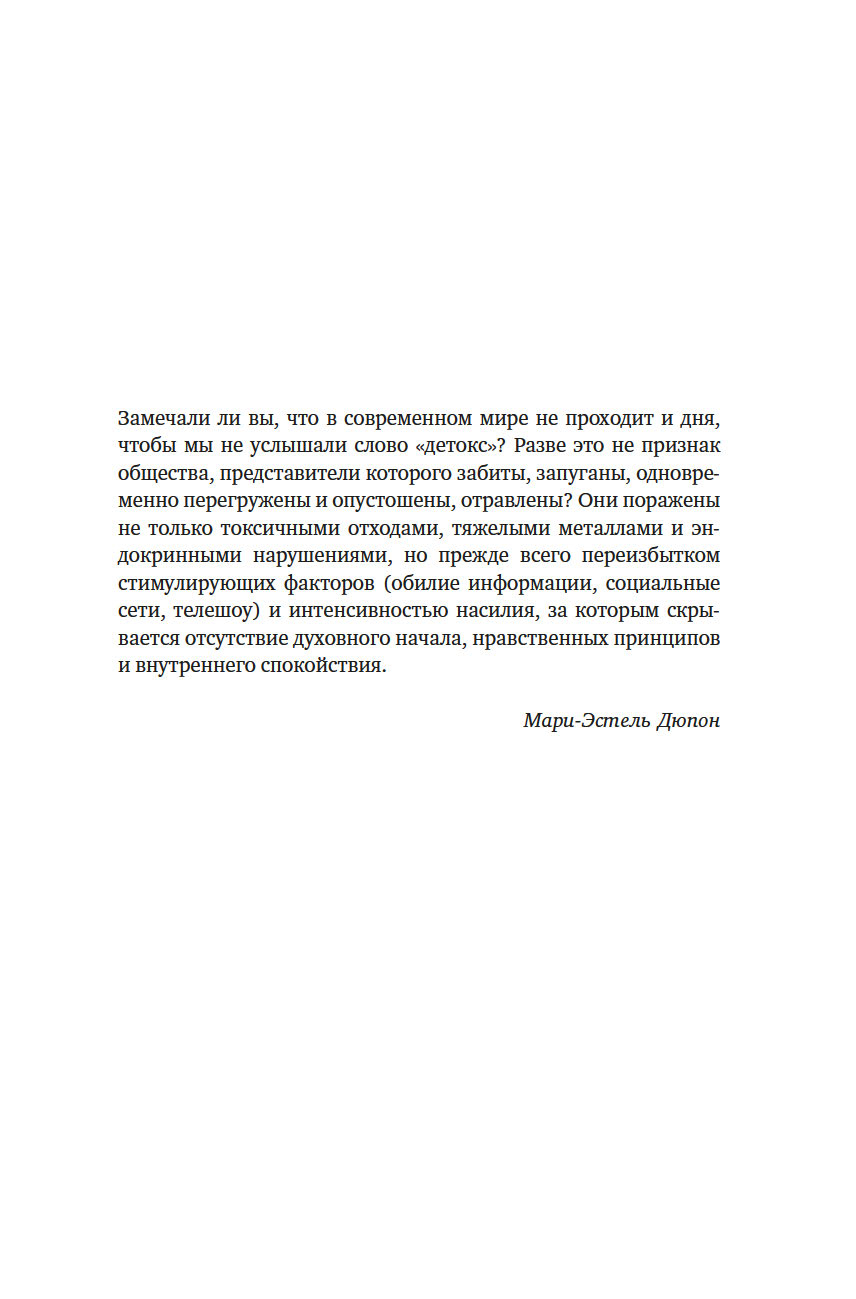 Замечали ли вы, что в современном мире не проходит и дня, чтобы мы не услышали слово «детокс»? Разве это не признак общества, представители которого забиты, запуганы, одновременно перегружены и опустошены, отравлены? Они поражены не только токсичными отходами, тяжелыми металлами и эндокринными нарушениями, но прежде всего переизбытком стимулирующих факторов (обилие информации, социальные сети, телешоу) и интенсивностью насилия, за которым скрывается отсутствие духовного начала, нравственных принципов и внутреннего спокойствия.

Мари-Эстель Дюпон